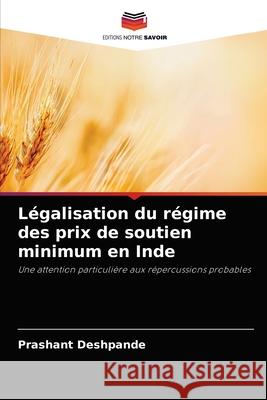 EDITIONS NOTRE SAVOIR

Légalisation du régime des prix de soutien minimum en Inde

Une attention particulière aux répercussions probables

Prashant Deshpande

Kraina Książek